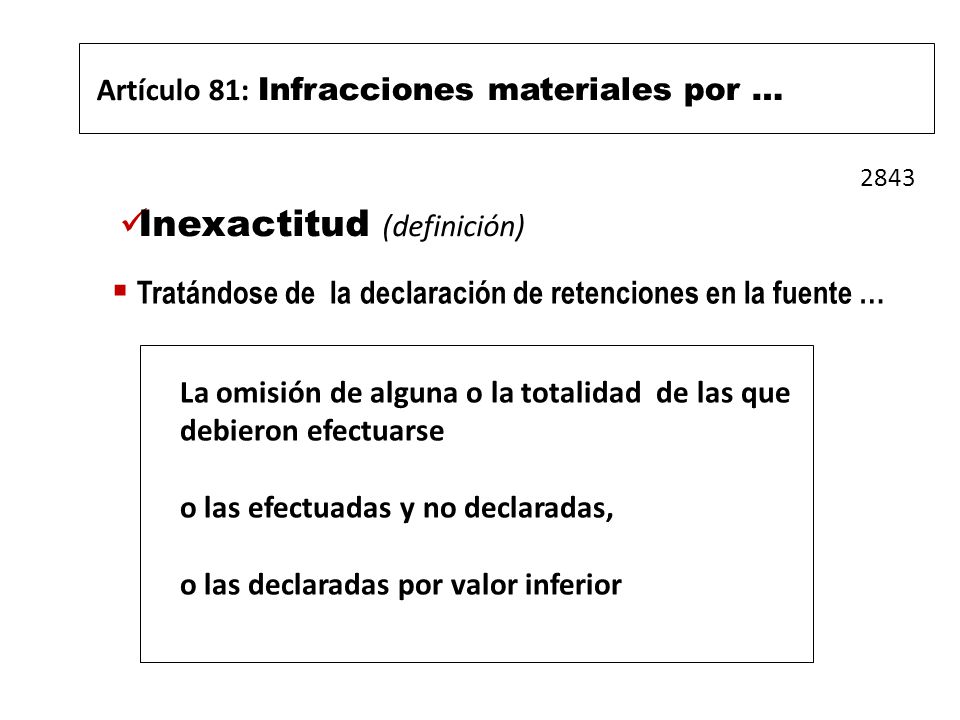 Artículo 81: Infracciones materiales por …

2843

✓Inexactitud (definición)

▪ Tratándose de la declaración de retenciones en la fuente …

La omisión de alguna o la totalidad de las que debieron efectuarse

o las efectuadas y no declaradas,

o las declaradas por valor inferior